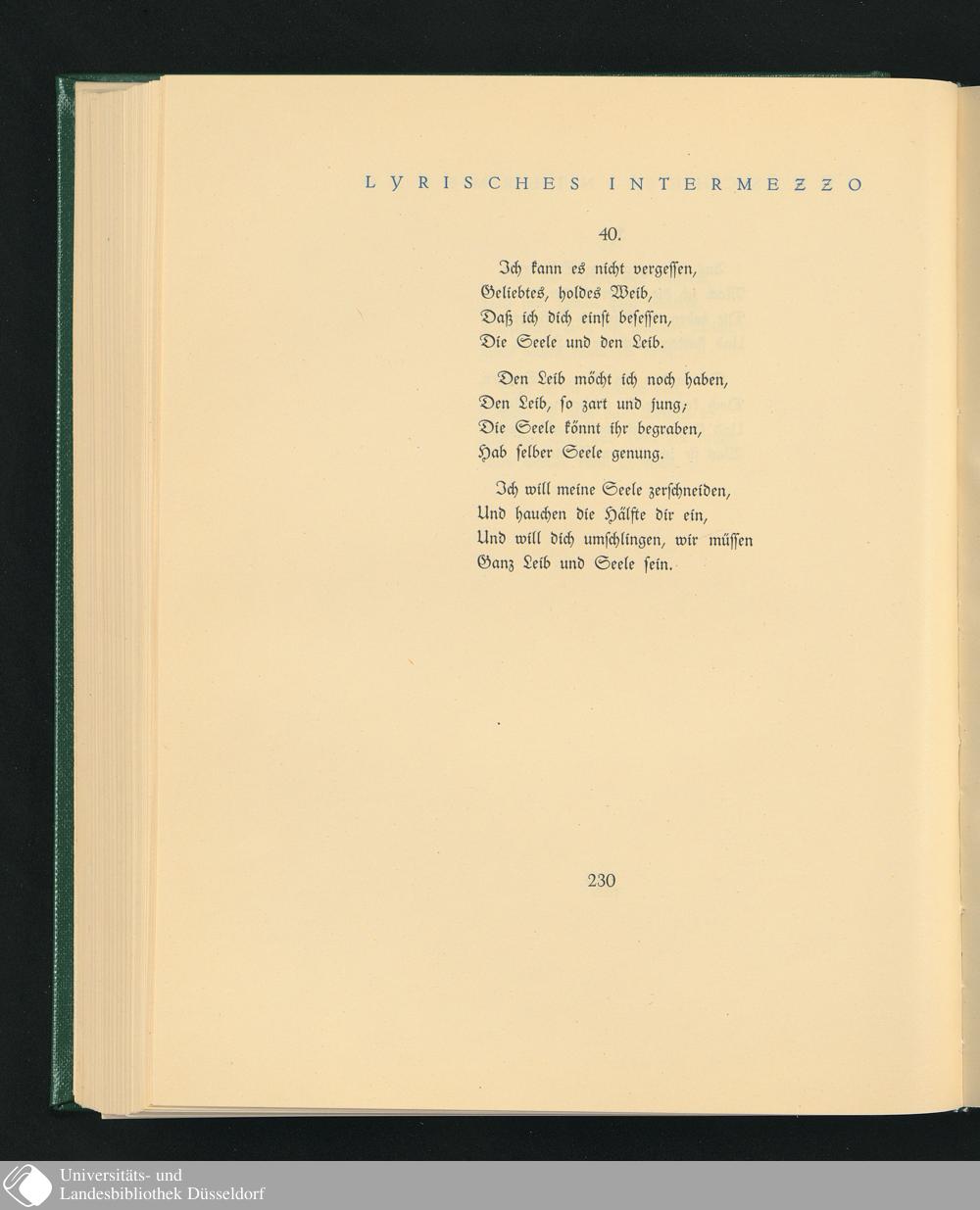 LYRISCHES INTERMEZZO

40.

Ich kann es nicht vergessen,
Geliebtes, holdes Weib,
Daß ich dich einst besessen,
Die Seele und den Leib.

Den Leib möcht ich noch haben,
Den Leib, so zart und jung;
Die Seele könnt ihr begraben,
Hab selber Seele genung.

Ich will meine Seele zerschneiden,
Und hauchen die Hälfte dir ein,
Und will dich umschlingen, wir müssen
Ganz Leib und Seele sein.

230

Universitäts- und
Landesbibliothek Düsseldorf